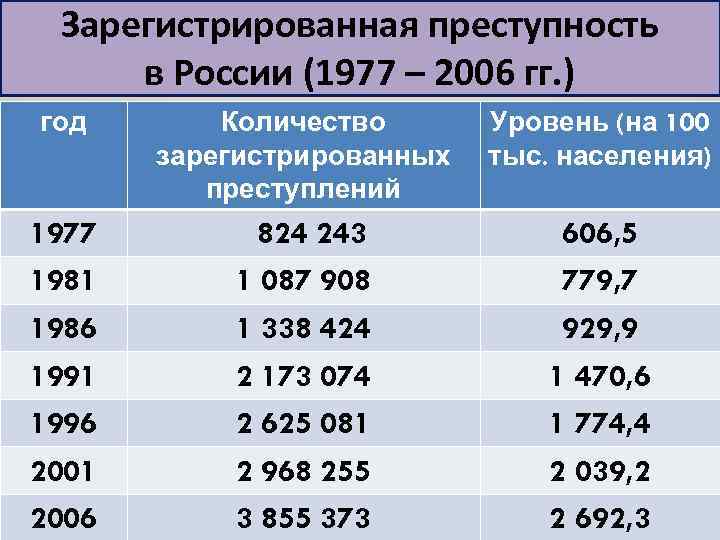 Зарегистрированная преступность в России (1977 – 2006 гг.)

| год | Количество зарегистрированных преступлений | Уровень (на 100 тыс. населения) |
|---|---|---|
| 1977 | 824 243 | 606,5 |
| 1981 | 1 087 908 | 779,7 |
| 1986 | 1 338 424 | 929,9 |
| 1991 | 2 173 074 | 1 470,6 |
| 1996 | 2 625 081 | 1 774,4 |
| 2001 | 2 968 255 | 2 039,2 |
| 2006 | 3 855 373 | 2 692,3 |